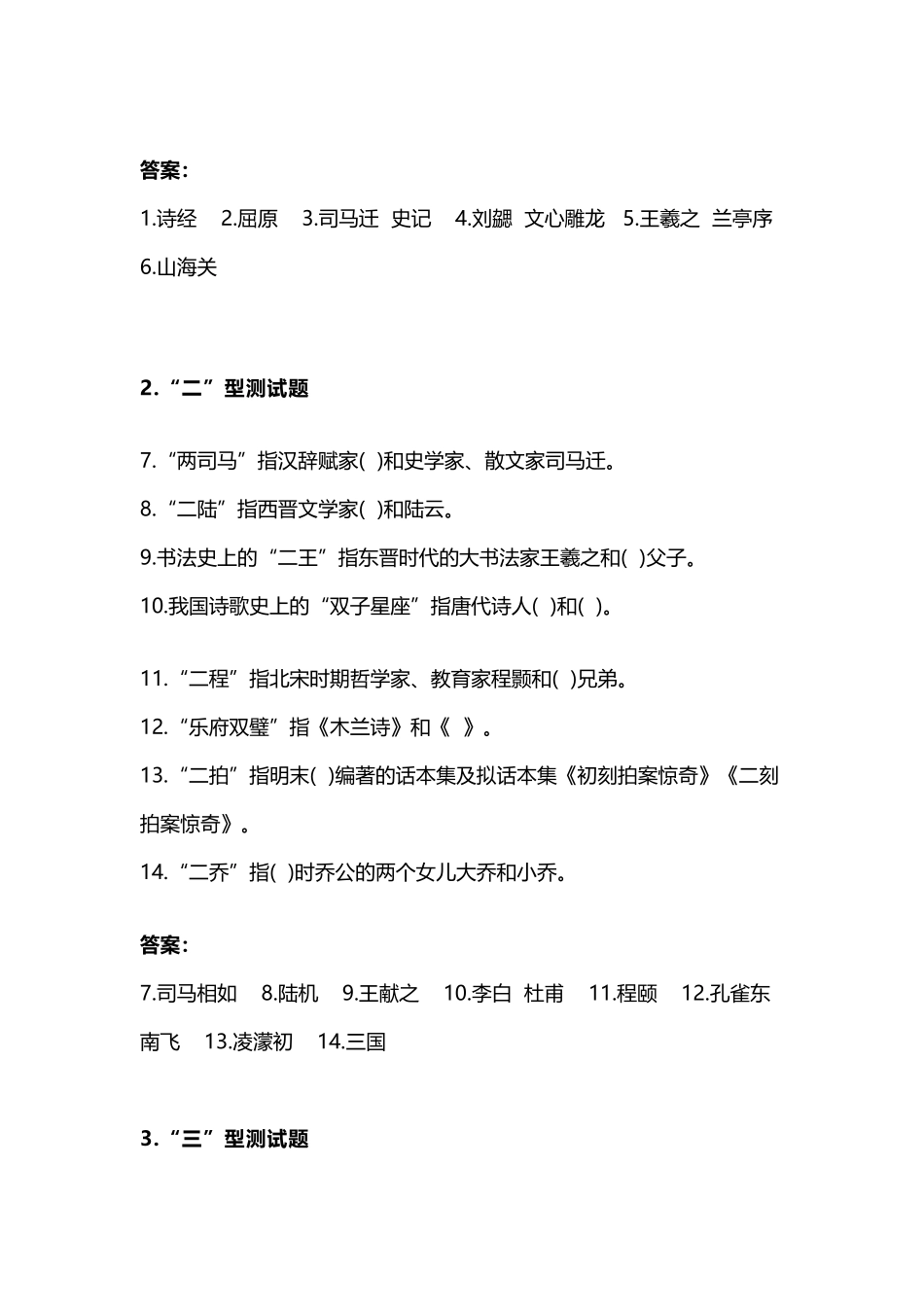 答案:

1.诗经　2.屈原　3.司马迁　史记　4.刘勰　文心雕龙　5.王羲之　兰亭序　6.山海关

2.“二”型测试题

7.“两司马”指汉辞赋家( )和史学家、散文家司马迁。

8.“二陆”指西晋文学家( )和陆云。

9.书法史上的“二王”指东晋时代的大书法家王羲之和( )父子。

10.我国诗歌史上的“双子星座”指唐代诗人( )和( )。

11.“二程”指北宋时期哲学家、教育家程颢和( )兄弟。

12.“乐府双璧”指《木兰诗》和《 》。

13.“二拍”指明末( )编著的话本集及拟话本集《初刻拍案惊奇》《二刻拍案惊奇》。

14.“二乔”指( )时乔公的两个女儿大乔和小乔。

答案:

7.司马相如　8.陆机　9.王献之　10.李白　杜甫　11.程颐　12.孔雀东南飞　13.凌濛初　14.三国

3.“三”型测试题